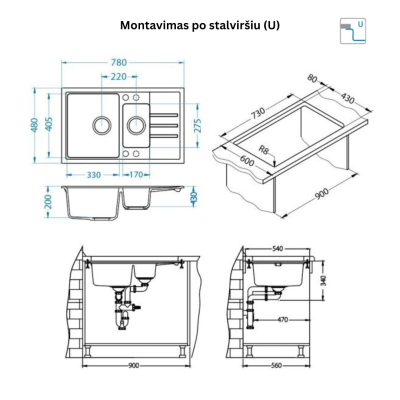 Montavimas po stalviršiu (U)

U

780
220
480
405
275
330
170
200
130

80
430
730
R8
600
900

540
340
470
900
560